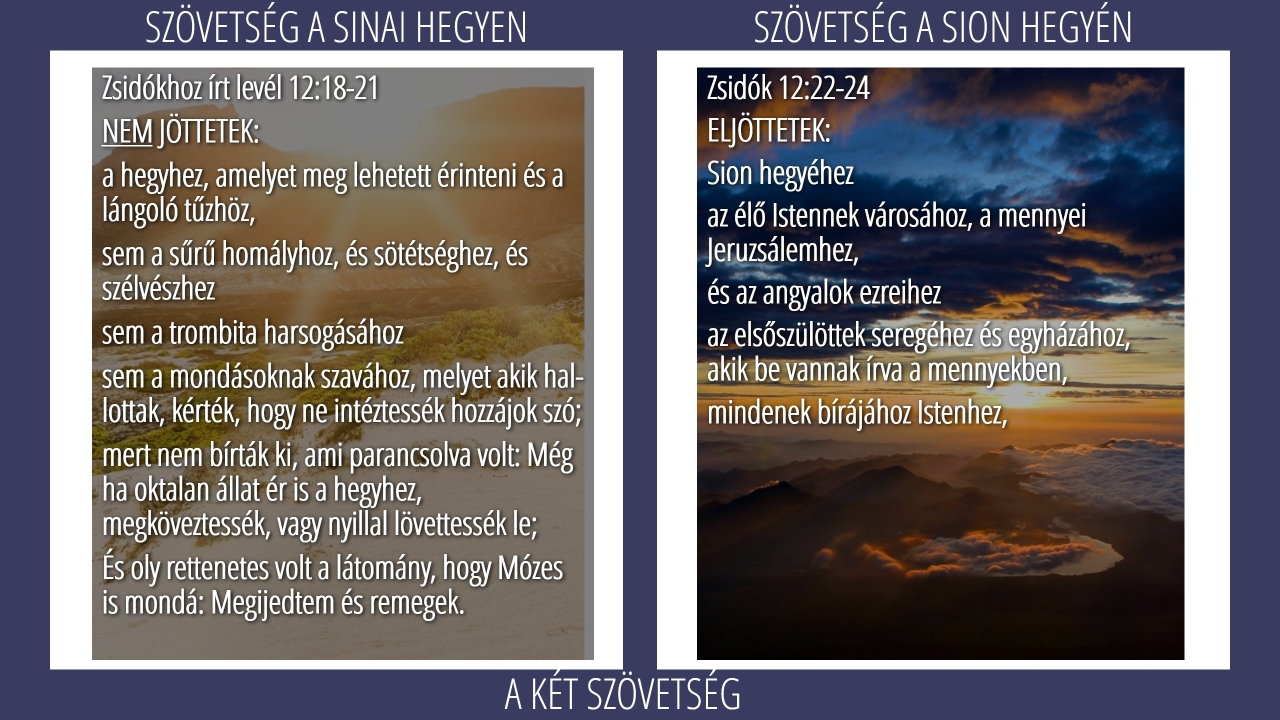 SZÖVETSÉG A SINAI HEGYEN

Zsidókhoz írt levél 12:18-21

NEM JÖTTETEK:

a hegyhez, amelyet meg lehetett érinteni és a lángoló tűzhöz,

sem a sűrű homályhoz, és sötétséghez, és szélvészhez

sem a trombita harsogásához

sem a mondásoknak szavához, melyet akik hallottak, kérték, hogy ne intéztessék hozzájok szó;

mert nem bírták ki, ami parancsolva volt: Még ha oktalan állat ér is a hegyhez, megköveztessék, vagy nyillal lövettessék le;

És oly rettenetes volt a látomány, hogy Mózes is mondá: Megijedtem és remegek.

SZÖVETSÉG A SION HEGYÉN

Zsidók 12:22-24

ELJÖTTETEK:

Sion hegyéhez

az élő Istennek városához, a mennyei Jeruzsálemhez,

és az angyalok ezreihez

az elsőszülöttek seregéhez és egyházához, akik be vannak írva a mennyekben,

mindenek bírájához Istenhez,

A KÉT SZÖVETSÉG